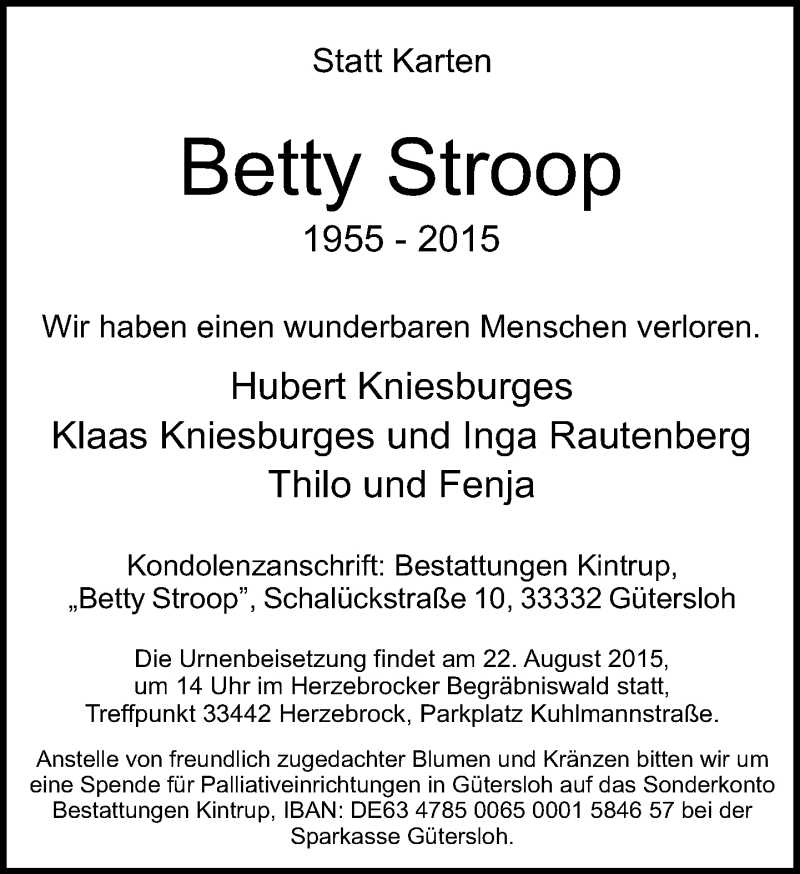 Statt Karten

Betty Stroop

1955 - 2015

Wir haben einen wunderbaren Menschen verloren.

Hubert Kniesburges
Klaas Kniesburges und Inga Rautenberg
Thilo und Fenja

Kondolenzanschrift: Bestattungen Kintrup,
„Betty Stroop", Schalückstraße 10, 33332 Gütersloh

Die Urnenbeisetzung findet am 22. August 2015, um 14 Uhr im Herzebrocker Begräbniswald statt, Treffpunkt 33442 Herzebrock, Parkplatz Kuhlmannstraße.

Anstelle von freundlich zugedachter Blumen und Kränzen bitten wir um eine Spende für Palliativeinrichtungen in Gütersloh auf das Sonderkonto Bestattungen Kintrup, IBAN: DE63 4785 0065 0001 5846 57 bei der Sparkasse Gütersloh.